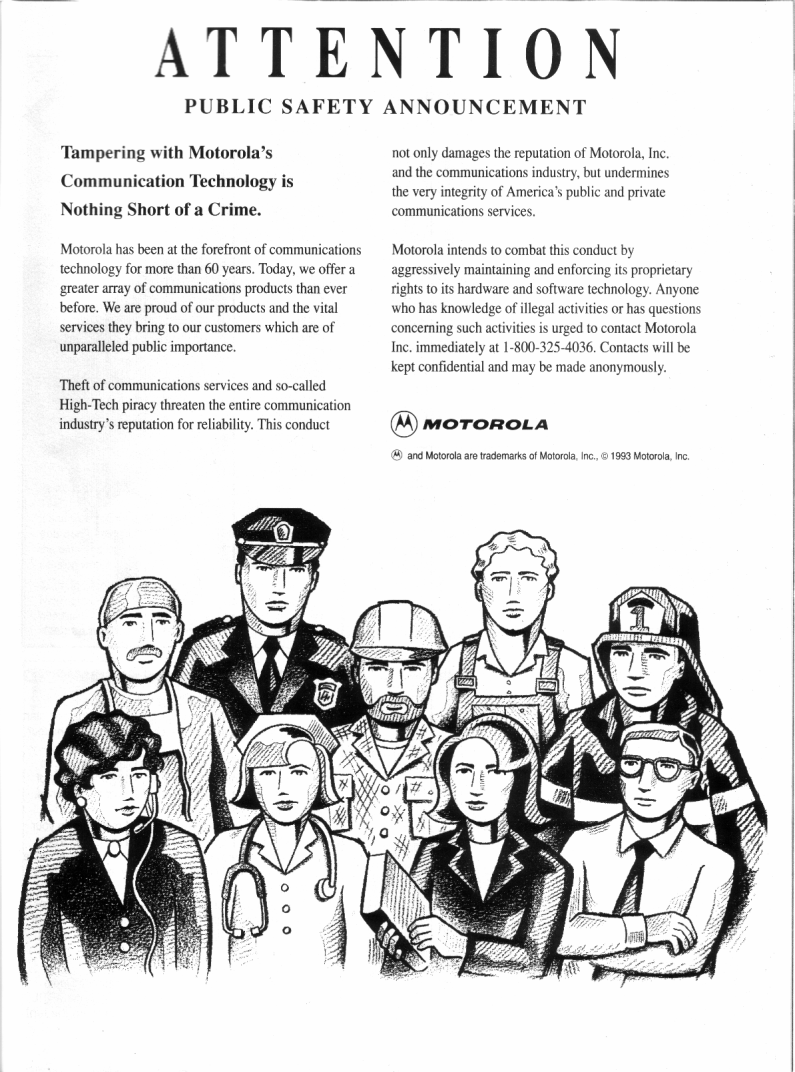 ATTENTION

PUBLIC SAFETY ANNOUNCEMENT

Tampering with Motorola's Communication Technology is Nothing Short of a Crime.

Motorola has been at the forefront of communications technology for more than 60 years. Today, we offer a greater array of communications products than ever before. We are proud of our products and the vital services they bring to our customers which are of unparalleled public importance.

Theft of communications services and so-called High-Tech piracy threaten the entire communication industry's reputation for reliability. This conduct not only damages the reputation of Motorola, Inc. and the communications industry, but undermines the very integrity of America's public and private communications services.

Motorola intends to combat this conduct by aggressively maintaining and enforcing its proprietary rights to its hardware and software technology. Anyone who has knowledge of illegal activities or has questions concerning such activities is urged to contact Motorola Inc. immediately at 1-800-325-4036. Contacts will be kept confidential and may be made anonymously.

MOTOROLA

and Motorola are trademarks of Motorola, Inc., © 1993 Motorola, Inc.

1